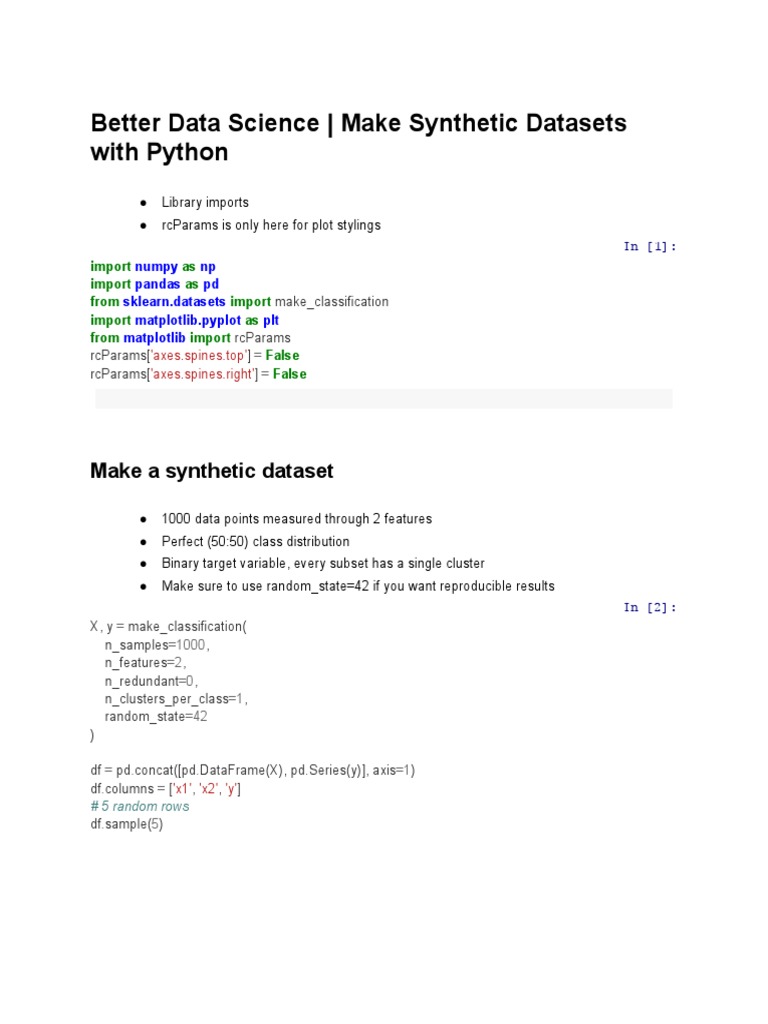 Better Data Science | Make Synthetic Datasets with Python

● Library imports
● rcParams is only here for plot stylings

In [1]:

import numpy as np
import pandas as pd
from sklearn.datasets import make_classification
import matplotlib.pyplot as plt
from matplotlib import rcParams
rcParams['axes.spines.top'] = False
rcParams['axes.spines.right'] = False

Make a synthetic dataset

● 1000 data points measured through 2 features
● Perfect (50:50) class distribution
● Binary target variable, every subset has a single cluster
● Make sure to use random_state=42 if you want reproducible results

In [2]:

X, y = make_classification(
n_samples=1000,
n_features=2,
n_redundant=0,
n_clusters_per_class=1,
random_state=42
)

df = pd.concat([pd.DataFrame(X), pd.Series(y)], axis=1)
df.columns = ['x1', 'x2', 'y']
# 5 random rows
df.sample(5)